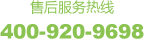 售后服务热线

400-920-9698